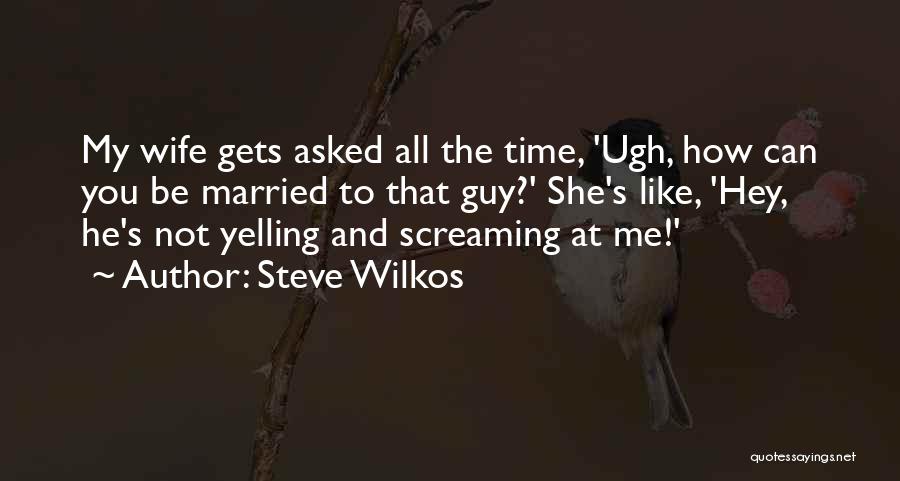 My wife gets asked all the time, 'Ugh, how can you be married to that guy?' She's like, 'Hey, he's not yelling and screaming at me!'
~ Author: Steve Wilkos

quotessayings.net